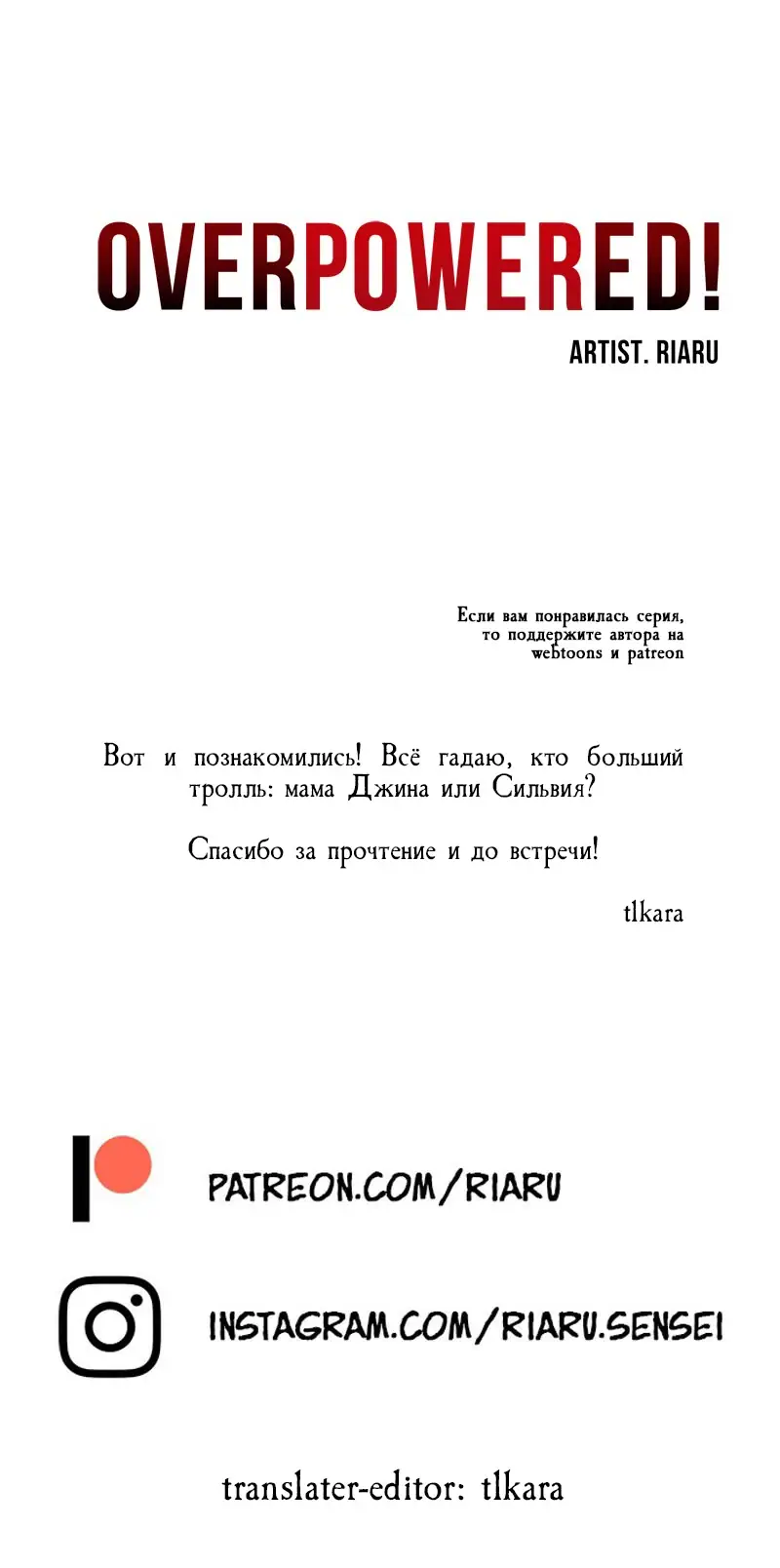 OVERPOWERED!
ARTIST. RIARU

Если вам понравилась серия, то поддержите автора на webtoons и patreon

Вот и познакомились! Всё гадаю, кто больший тролль: мама Джина или Сильвия?

Спасибо за прочтение и до встречи!

tlkara

PATREON.COM/RIARU

INSTAGRAM.COM/RIARU.SENSEI

translater-editor: tlkara